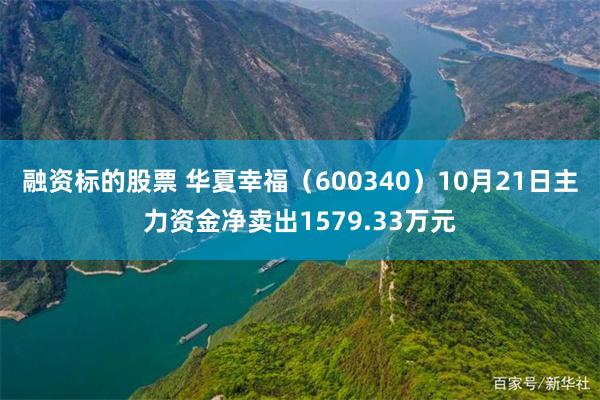 融资标的股票 华夏幸福（600340）10月21日主力资金净卖出1579.33万元

百家号/新华社